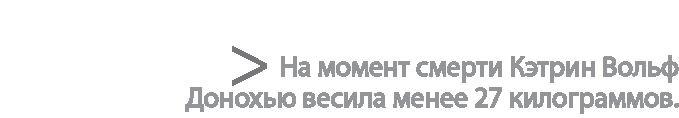 > На момент смерти Кэтрин Вольф Донохью весила менее 27 килограммов.